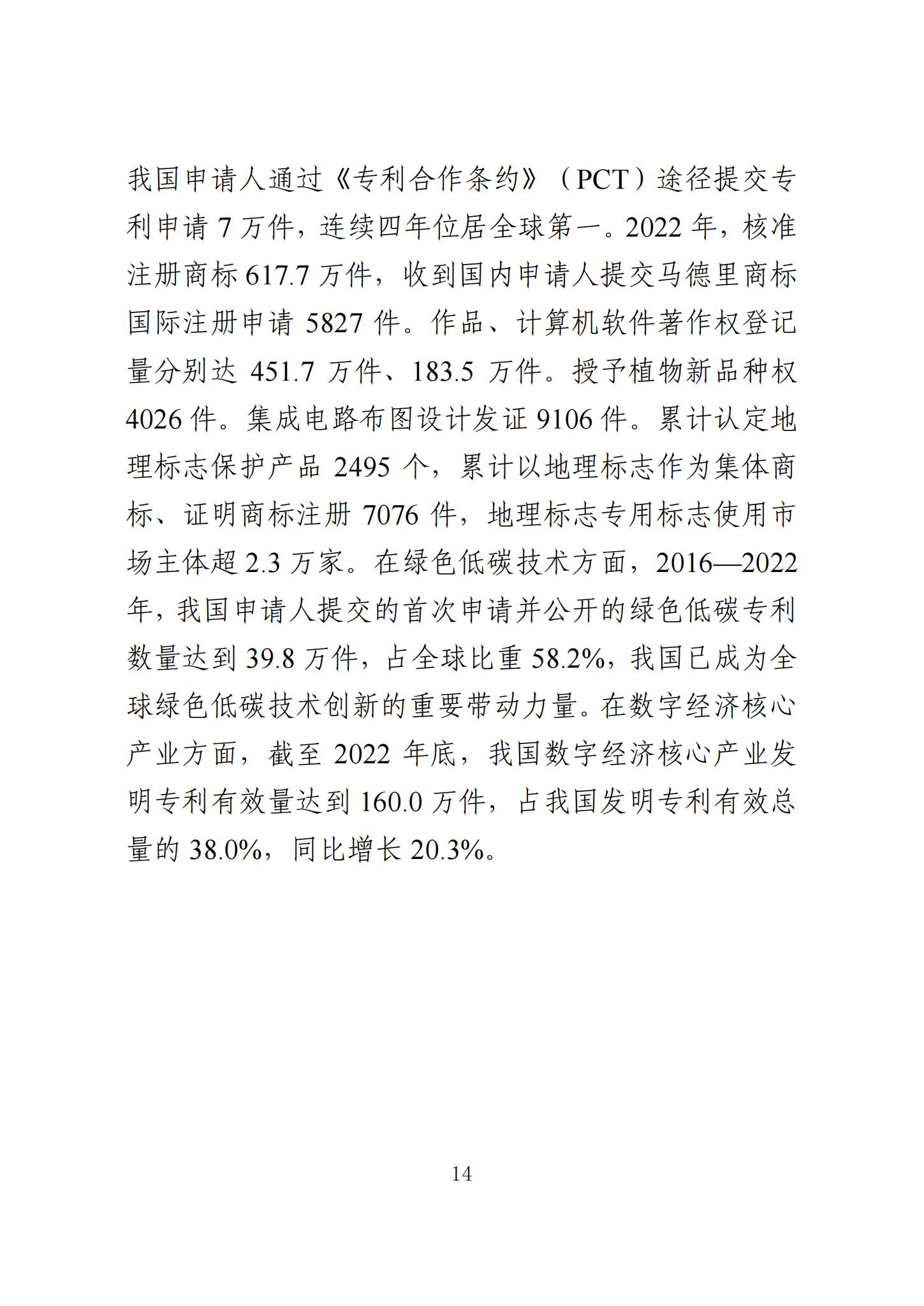 我国申请人通过《专利合作条约》（PCT）途径提交专利申请 7 万件，连续四年位居全球第一。2022 年，核准注册商标 617.7 万件，收到国内申请人提交马德里商标国际注册申请 5827 件。作品、计算机软件著作权登记量分别达 451.7 万件、183.5 万件。授予植物新品种权 4026 件。集成电路布图设计发证 9106 件。累计认定地理标志保护产品 2495 个，累计以地理标志作为集体商标、证明商标注册 7076 件，地理标志专用标志使用市场主体超 2.3 万家。在绿色低碳技术方面，2016—2022 年，我国申请人提交的首次申请并公开的绿色低碳专利数量达到 39.8 万件，占全球比重 58.2%，我国已成为全球绿色低碳技术创新的重要带动力量。在数字经济核心产业方面，截至 2022 年底，我国数字经济核心产业发明专利有效量达到 160.0 万件，占我国发明专利有效总量的 38.0%，同比增长 20.3%。

14